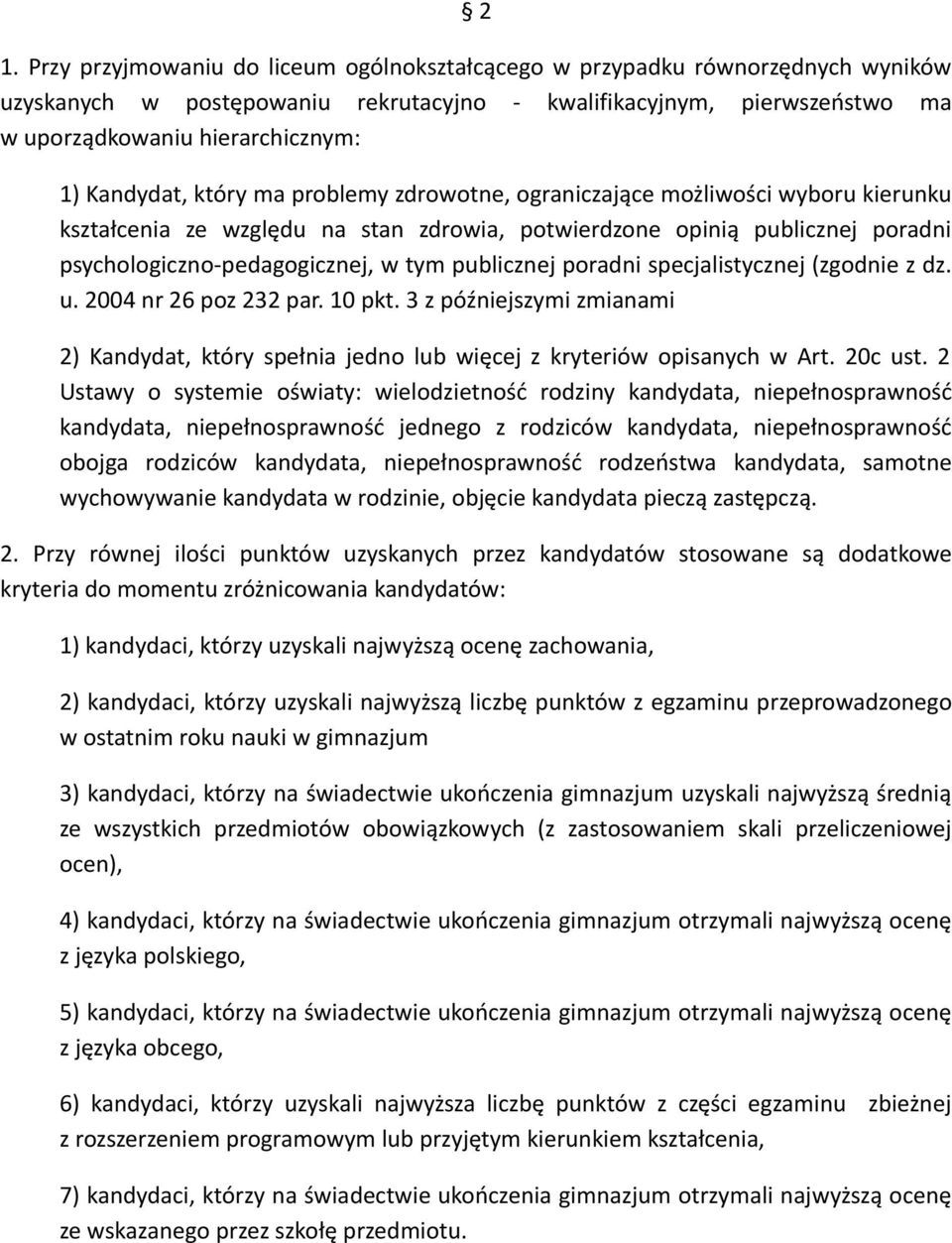 § 2

1. Przy przyjmowaniu do liceum ogólnokształcącego w przypadku równorzędnych wyników uzyskanych w postępowaniu rekrutacyjno - kwalifikacyjnym, pierwszeństwo ma w uporządkowaniu hierarchicznym:

1) Kandydat, który ma problemy zdrowotne, ograniczające możliwości wyboru kierunku kształcenia ze względu na stan zdrowia, potwierdzone opinią publicznej poradni psychologiczno-pedagogicznej, w tym publicznej poradni specjalistycznej (zgodnie z dz. u. 2004 nr 26 poz 232 par. 10 pkt. 3 z późniejszymi zmianami

2) Kandydat, który spełnia jedno lub więcej z kryteriów opisanych w Art. 20c ust. 2 Ustawy o systemie oświaty: wielodzietność rodziny kandydata, niepełnosprawność kandydata, niepełnosprawność jednego z rodziców kandydata, niepełnosprawność obojga rodziców kandydata, niepełnosprawność rodzeństwa kandydata, samotne wychowywanie kandydata w rodzinie, objęcie kandydata pieczą zastępczą.

2. Przy równej ilości punktów uzyskanych przez kandydatów stosowane są dodatkowe kryteria do momentu zróżnicowania kandydatów:

1) kandydaci, którzy uzyskali najwyższą ocenę zachowania,

2) kandydaci, którzy uzyskali najwyższą liczbę punktów z egzaminu przeprowadzonego w ostatnim roku nauki w gimnazjum

3) kandydaci, którzy na świadectwie ukończenia gimnazjum uzyskali najwyższą średnią ze wszystkich przedmiotów obowiązkowych (z zastosowaniem skali przeliczeniowej ocen),

4) kandydaci, którzy na świadectwie ukończenia gimnazjum otrzymali najwyższą ocenę z języka polskiego,

5) kandydaci, którzy na świadectwie ukończenia gimnazjum otrzymali najwyższą ocenę z języka obcego,

6) kandydaci, którzy uzyskali najwyższa liczbę punktów z części egzaminu zbieżnej z rozszerzeniem programowym lub przyjętym kierunkiem kształcenia,

7) kandydaci, którzy na świadectwie ukończenia gimnazjum otrzymali najwyższą ocenę ze wskazanego przez szkołę przedmiotu.